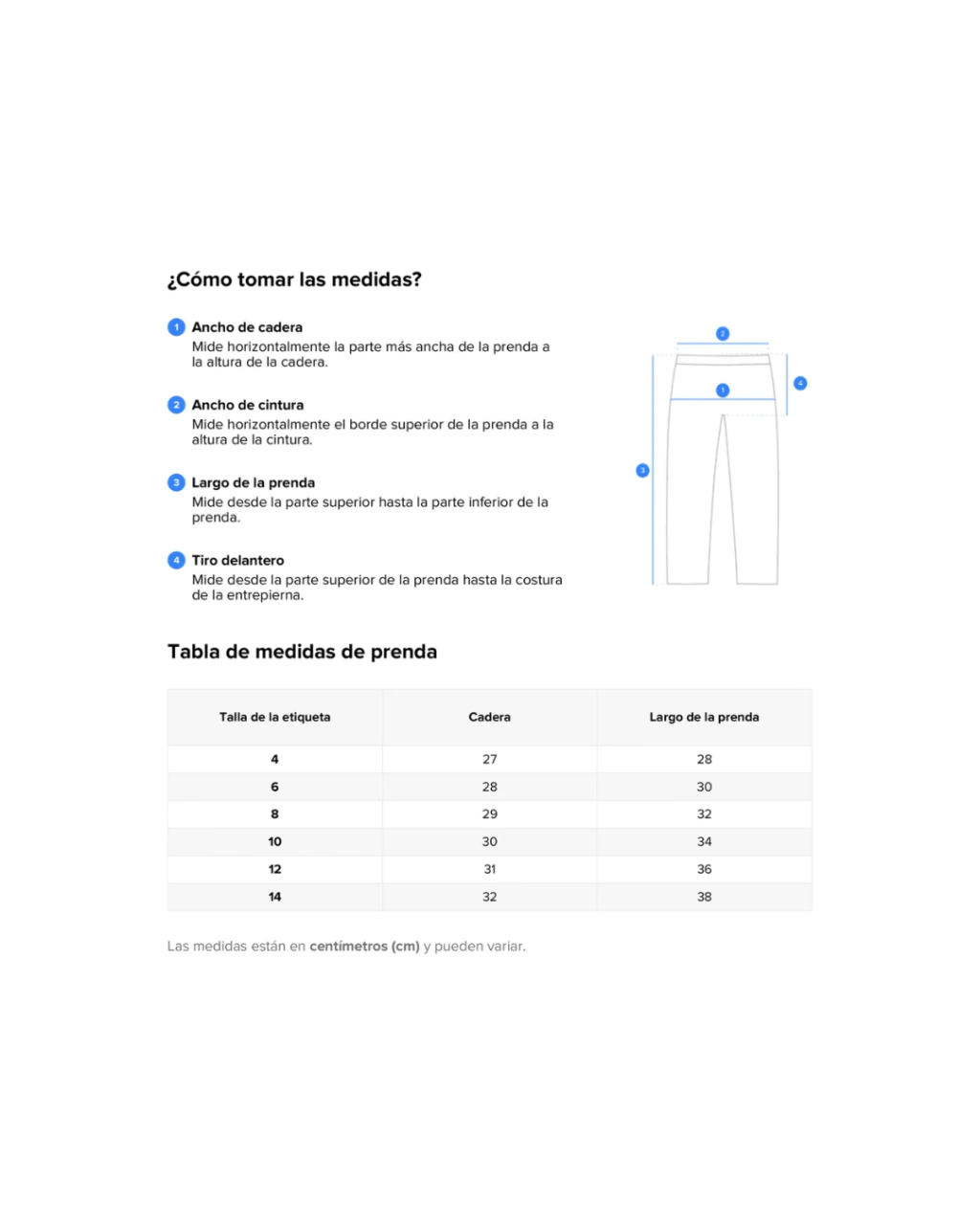 ¿Cómo tomar las medidas?

1 Ancho de cadera
Mide horizontalmente la parte más ancha de la prenda a la altura de la cadera.

2 Ancho de cintura
Mide horizontalmente el borde superior de la prenda a la altura de la cintura.

3 Largo de la prenda
Mide desde la parte superior hasta la parte inferior de la prenda.

4 Tiro delantero
Mide desde la parte superior de la prenda hasta la costura de la entrepierna.

2
1
4
3

Tabla de medidas de prenda

| Talla de la etiqueta | Cadera | Largo de la prenda |
|---|---|---|
| 4 | 27 | 28 |
| 6 | 28 | 30 |
| 8 | 29 | 32 |
| 10 | 30 | 34 |
| 12 | 31 | 36 |
| 14 | 32 | 38 |

Las medidas están en centímetros (cm) y pueden variar.